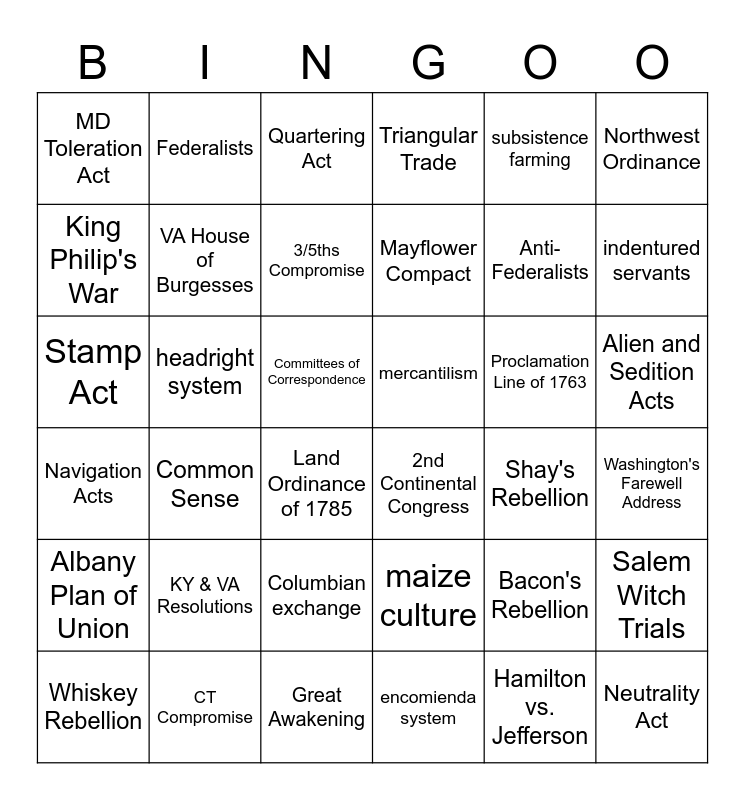 | B | I | N | G | O | O |
|---|---|---|---|---|---|
| MD Toleration Act | Federalists | Quartering Act | Triangular Trade | subsistence farming | Northwest Ordinance |
| King Philip's War | VA House of Burgesses | 3/5ths Compromise | Mayflower Compact | Anti-Federalists | indentured servants |
| Stamp Act | headright system | Committees of Correspondence | mercantilism | Proclamation Line of 1763 | Alien and Sedition Acts |
| Navigation Acts | Common Sense | Land Ordinance of 1785 | 2nd Continental Congress | Shay's Rebellion | Washington's Farewell Address |
| Albany Plan of Union | KY & VA Resolutions | Columbian exchange | maize culture | Bacon's Rebellion | Salem Witch Trials |
| Whiskey Rebellion | CT Compromise | Great Awakening | encomienda system | Hamilton vs. Jefferson | Neutrality Act |